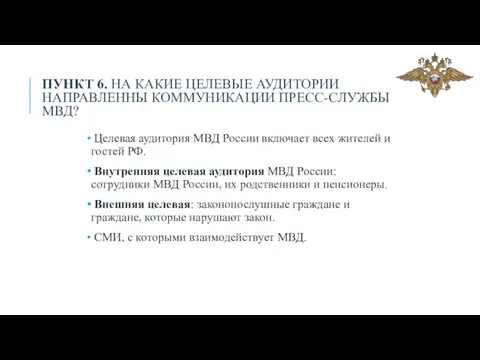 ПУНКТ 6. НА КАКИЕ ЦЕЛЕВЫЕ АУДИТОРИИ НАПРАВЛЕННЫ КОММУНИКАЦИИ ПРЕСС-СЛУЖБЫ МВД?

• Целевая аудитория МВД России включает всех жителей и гостей РФ.

• Внутренняя целевая аудитория МВД России: сотрудники МВД России, их родственники и пенсионеры.

• Внешняя целевая: законопослушные граждане и граждане, которые нарушают закон.

• СМИ, с которыми взаимодействует МВД.